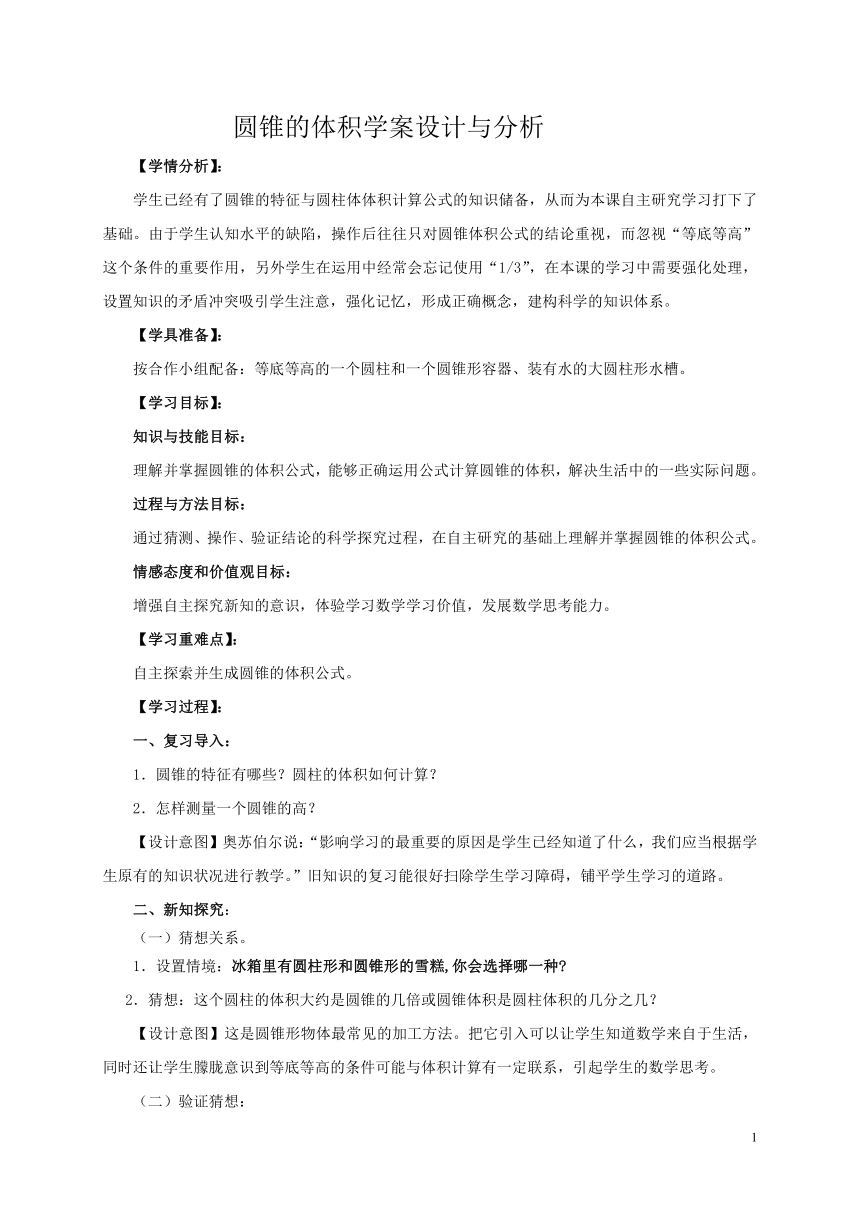 圆锥的体积学案设计与分析

【学情分析】：

学生已经有了圆锥的特征与圆柱体体积计算公式的知识储备，从而为本课自主研究学习打下了基础。由于学生认知水平的缺陷，操作后往往只对圆锥体积公式的结论重视，而忽视“等底等高”这个条件的重要作用，另外学生在运用中经常会忘记使用“1/3”，在本课的学习中需要强化处理，设置知识的矛盾冲突吸引学生注意，强化记忆，形成正确概念，建构科学的知识体系。

【学具准备】：

按合作小组配备：等底等高的一个圆柱和一个圆锥形容器、装有水的大圆柱形水槽。

【学习目标】：

知识与技能目标：

理解并掌握圆锥的体积公式，能够正确运用公式计算圆锥的体积，解决生活中的一些实际问题。

过程与方法目标：

通过猜测、操作、验证结论的科学探究过程，在自主研究的基础上理解并掌握圆锥的体积公式。

情感态度和价值观目标：

增强自主探究新知的意识，体验学习数学学习价值，发展数学思考能力。

【学习重难点】：

自主探索并生成圆锥的体积公式。

【学习过程】：

一、复习导入：

1．圆锥的特征有哪些？圆柱的体积如何计算？

2．怎样测量一个圆锥的高？

【设计意图】奥苏伯尔说：“影响学习的最重要的原因是学生已经知道了什么，我们应当根据学生原有的知识状况进行教学。”旧知识的复习能很好扫除学生学习障碍，铺平学生学习的道路。

二、新知探究：

（一）猜想关系。

1．设置情境：冰箱里有圆柱形和圆锥形的雪糕,你会选择哪一种?

2．猜想：这个圆柱的体积大约是圆锥的几倍或圆锥体积是圆柱体积的几分之几？

【设计意图】这是圆锥形物体最常见的加工方法。把它引入可以让学生知道数学来自于生活，同时还让学生朦胧意识到等底等高的条件可能与体积计算有一定联系，引起学生的数学思考。

（二）验证猜想：

1